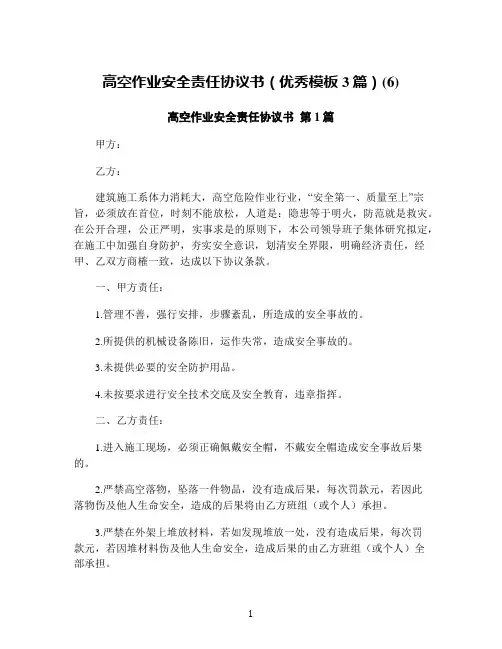 高空作业安全责任协议书（优秀模板 3 篇）(6)

高空作业安全责任协议书 第 1 篇

甲方：

乙方：

建筑施工系体力消耗大，高空危险作业行业，“安全第一、质量至上”宗旨，必须放在首位，时刻不能放松，人道是：隐患等于明火，防范就是救灾。在公开合理，公正严明，实事求是的原则下，本公司领导班子集体研究拟定，在施工中加强自身防护，夯实安全意识，划清安全界限，明确经济责任，经甲、乙双方商榷一致，达成以下协议条款。

一、甲方责任：

1.管理不善，强行安排，步骤紊乱，所造成的安全事故的。

2.所提供的机械设备陈旧，运作失常，造成安全事故的。

3.未提供必要的安全防护用品。

4.未按要求进行安全技术交底及安全教育，违章指挥。

二、乙方责任：

1.进入施工现场，必须正确佩戴安全帽，不戴安全帽造成安全事故后果的。

2.严禁高空落物，坠落一件物品，没有造成后果，每次罚款元，若因此落物伤及他人生命安全，造成的后果将由乙方班组（或个人）承担。

3.严禁在外架上堆放材料，若如发现堆放一处，没有造成后果，每次罚款元，若因堆材料伤及他人生命安全，造成后果的由乙方班组（或个人）全部承担。

1